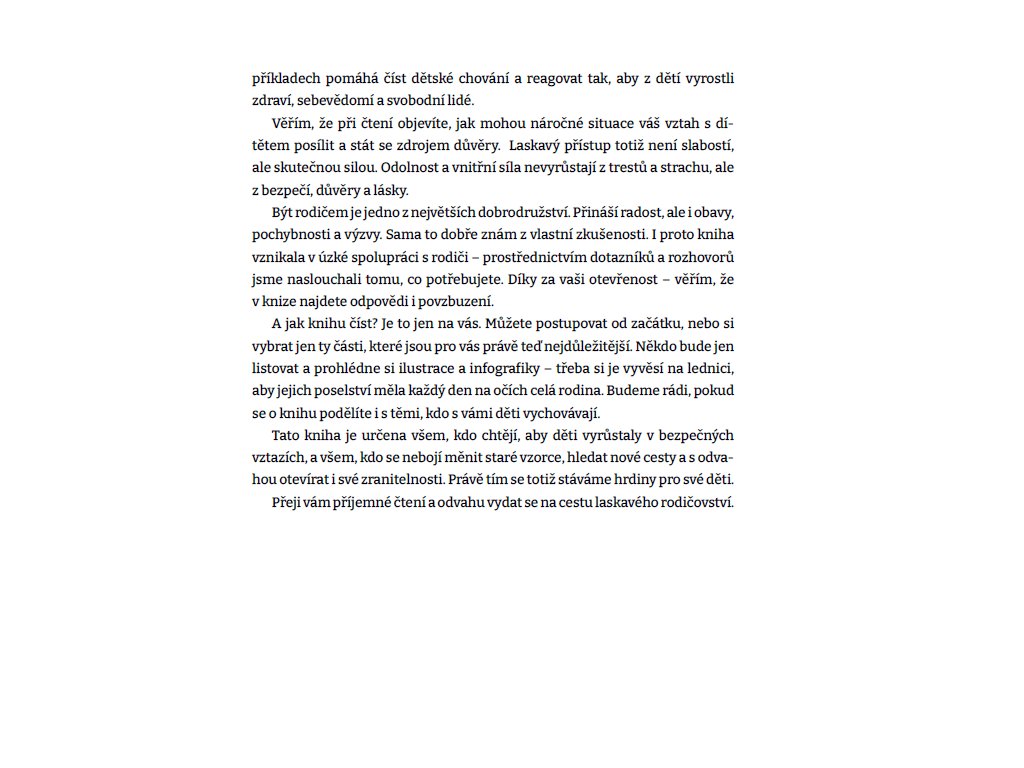 příkladech pomáhá číst dětské chování a reagovat tak, aby z dětí vyrostli zdraví, sebevědomí a svobodní lidé.

Věřím, že při čtení objevíte, jak mohou náročné situace váš vztah s dítětem posílit a stát se zdrojem důvěry. Laskavý přístup totiž není slabostí, ale skutečnou silou. Odolnost a vnitřní síla nevyrůstají z trestů a strachu, ale z bezpečí, důvěry a lásky.

Být rodičem je jedno z největších dobrodružství. Přináší radost, ale i obavy, pochybnosti a výzvy. Sama to dobře znám z vlastní zkušenosti. I proto kniha vznikala v úzké spolupráci s rodiči – prostřednictvím dotazníků a rozhovorů jsme naslouchali tomu, co potřebujete. Díky za vaši otevřenost – věřím, že v knize najdete odpovědi i povzbuzení.

A jak knihu číst? Je to jen na vás. Můžete postupovat od začátku, nebo si vybrat jen ty části, které jsou pro vás právě teď nejdůležitější. Někdo bude jen listovat a prohlédne si ilustrace a infografiky – třeba si je vyvěsí na lednici, aby jejich poselství měla každý den na očích celá rodina. Budeme rádi, pokud se o knihu podělíte i s těmi, kdo s vámi děti vychovávají.

Tato kniha je určena všem, kdo chtějí, aby děti vyrůstaly v bezpečných vztazích, a všem, kdo se nebojí měnit staré vzorce, hledat nové cesty a s odvahou otevírat i své zranitelnosti. Právě tím se totiž stáváme hrdiny pro své děti.

Přeji vám příjemné čtení a odvahu vydat se na cestu laskavého rodičovství.